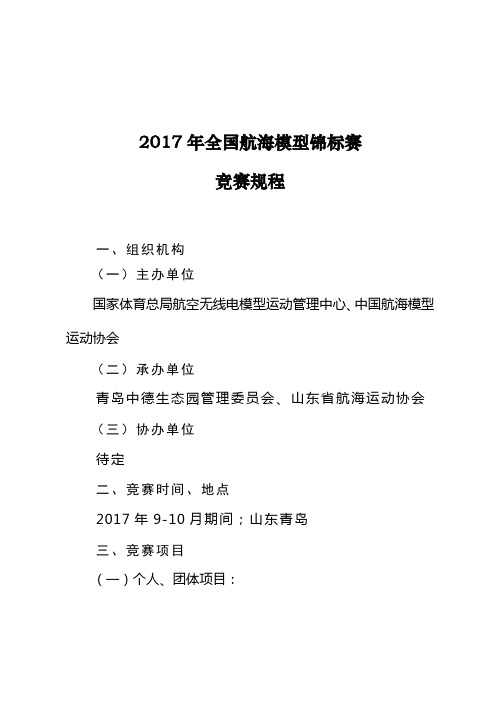 2017 年全国航海模型锦标赛

竞赛规程

一、组织机构

（一）主办单位

国家体育总局航空无线电模型运动管理中心、中国航海模型运动协会

（二）承办单位

青岛中德生态园管理委员会、山东省航海运动协会

（三）协办单位

待定

二、竞赛时间、地点

2017 年 9-10 月期间；山东青岛

三、竞赛项目

（一）个人、团体项目：